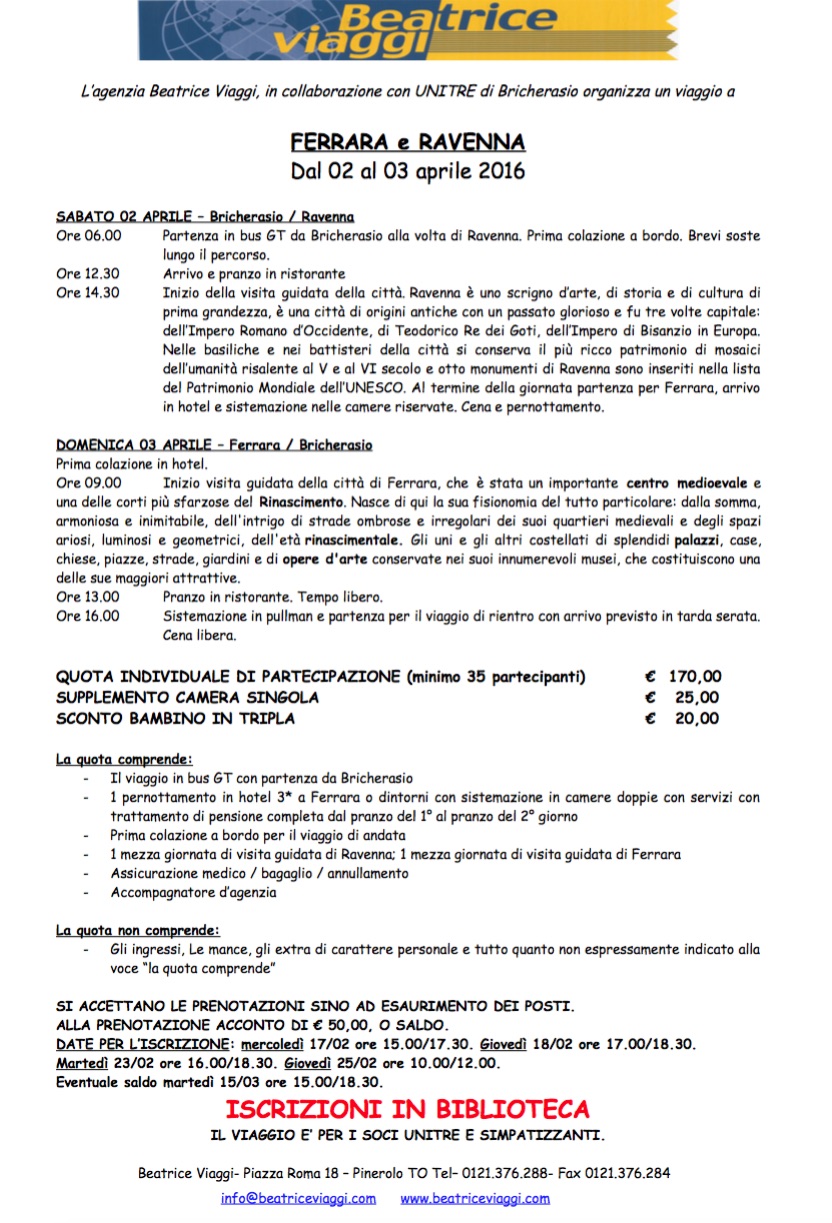 Beatrice viaggi

L'agenzia Beatrice Viaggi, in collaborazione con UNITRE di Bricherasio organizza un viaggio a

FERRARA e RAVENNA
Dal 02 al 03 aprile 2016

SABATO 02 APRILE – Bricherasio / Ravenna
Ore 06.00 Partenza in bus GT da Bricherasio alla volta di Ravenna. Prima colazione a bordo. Brevi soste lungo il percorso.
Ore 12.30 Arrivo e pranzo in ristorante
Ore 14.30 Inizio della visita guidata della città. Ravenna è uno scrigno d'arte, di storia e di cultura di prima grandezza, è una città di origini antiche con un passato glorioso e fu tre volte capitale: dell'Impero Romano d'Occidente, di Teodorico Re dei Goti, dell'Impero di Bisanzio in Europa. Nelle basiliche e nei battisteri della città si conserva il più ricco patrimonio di mosaici dell'umanità risalente al V e al VI secolo e otto monumenti di Ravenna sono inseriti nella lista del Patrimonio Mondiale dell'UNESCO. Al termine della giornata partenza per Ferrara, arrivo in hotel e sistemazione nelle camere riservate. Cena e pernottamento.

DOMENICA 03 APRILE – Ferrara / Bricherasio
Prima colazione in hotel.
Ore 09.00 Inizio visita guidata della città di Ferrara, che è stata un importante centro medioevale e una delle corti più sfarzose del Rinascimento. Nasce di qui la sua fisionomia del tutto particolare: dalla somma, armoniosa e inimitabile, dell'intrigo di strade ombrose e irregolari dei suoi quartieri medievali e degli spazi ariosi, luminosi e geometrici, dell'età rinascimentale. Gli uni e gli altri costellati di splendidi palazzi, case, chiese, piazze, strade, giardini e di opere d'arte conservate nei suoi innumerevoli musei, che costituiscono una delle sue maggiori attrattive.
Ore 13.00 Pranzo in ristorante. Tempo libero.
Ore 16.00 Sistemazione in pullman e partenza per il viaggio di rientro con arrivo previsto in tarda serata. Cena libera.

QUOTA INDIVIDUALE DI PARTECIPAZIONE (minimo 35 partecipanti) € 170,00
SUPPLEMENTO CAMERA SINGOLA € 25,00
SCONTO BAMBINO IN TRIPLA € 20,00

La quota comprende:
- Il viaggio in bus GT con partenza da Bricherasio
- 1 pernottamento in hotel 3* a Ferrara o dintorni con sistemazione in camere doppie con servizi con trattamento di pensione completa dal pranzo del 1° al pranzo del 2° giorno
- Prima colazione a bordo per il viaggio di andata
- 1 mezza giornata di visita guidata di Ravenna; 1 mezza giornata di visita guidata di Ferrara
- Assicurazione medico / bagaglio / annullamento
- Accompagnatore d'agenzia

La quota non comprende:
- Gli ingressi, Le mance, gli extra di carattere personale e tutto quanto non espressamente indicato alla voce "la quota comprende"

SI ACCETTANO LE PRENOTAZIONI SINO AD ESAURIMENTO DEI POSTI.
ALLA PRENOTAZIONE ACCONTO DI € 50,00, O SALDO.
DATE PER L'ISCRIZIONE: mercoledì 17/02 ore 15.00/17.30. Giovedì 18/02 ore 17.00/18.30.
Martedì 23/02 ore 16.00/18.30. Giovedì 25/02 ore 10.00/12.00.
Eventuale saldo martedì 15/03 ore 15.00/18.30.

ISCRIZIONI IN BIBLIOTECA
IL VIAGGIO E' PER I SOCI UNITRE E SIMPATIZZANTI.

Beatrice Viaggi- Piazza Roma 18 – Pinerolo TO Tel– 0121.376.288- Fax 0121.376.284
info@beatriceviaggi.com www.beatriceviaggi.com